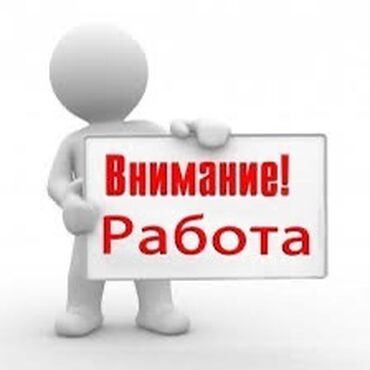 Внимание!
Работа